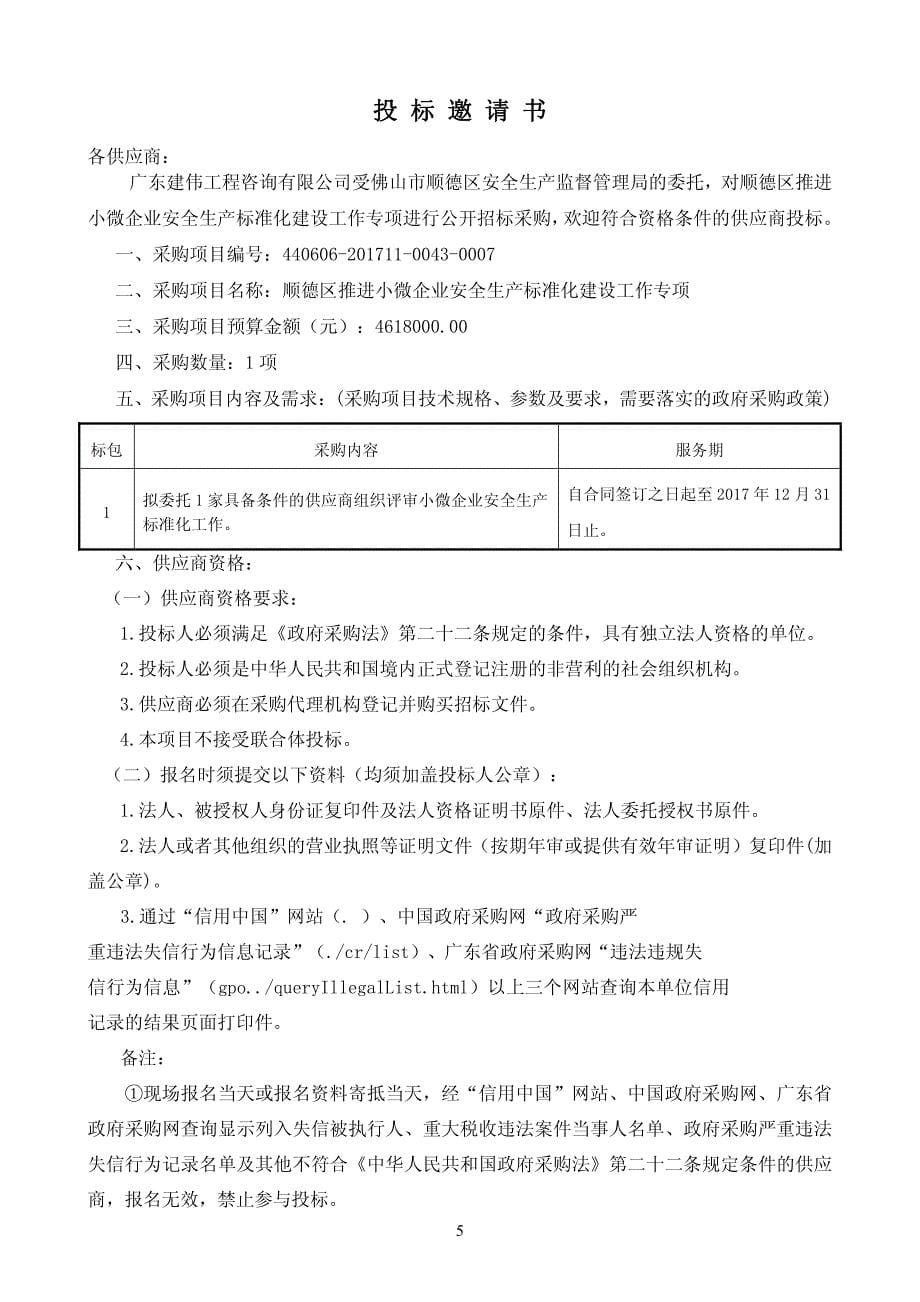 投 标 邀 请 书

各供应商：

广东建伟工程咨询有限公司受佛山市顺德区安全生产监督管理局的委托，对顺德区推进小微企业安全生产标准化建设工作专项进行公开招标采购，欢迎符合资格条件的供应商投标。

一、采购项目编号：440606-201711-0043-0007

二、采购项目名称：顺德区推进小微企业安全生产标准化建设工作专项

三、采购项目预算金额（元）：4618000.00

四、采购数量：1 项

五、采购项目内容及需求：(采购项目技术规格、参数及要求，需要落实的政府采购政策)

| 标包 | 采购内容 | 服务期 |
|---|---|---|
| 1 | 拟委托 1 家具备条件的供应商组织评审小微企业安全生产标准化工作。 | 自合同签订之日起至 2017 年 12 月 31 日止。 |

六、供应商资格：

（一）供应商资格要求：

1.投标人必须满足《政府采购法》第二十二条规定的条件，具有独立法人资格的单位。

2.投标人必须是中华人民共和国境内正式登记注册的非营利的社会组织机构。

3.供应商必须在采购代理机构登记并购买招标文件。

4.本项目不接受联合体投标。

（二）报名时须提交以下资料（均须加盖投标人公章）：

1.法人、被授权人身份证复印件及法人资格证明书原件、法人委托授权书原件。

2.法人或者其他组织的营业执照等证明文件（按期年审或提供有效年审证明）复印件(加盖公章)。

3.通过“信用中国”网站（. ）、中国政府采购网“政府采购严重违法失信行为信息记录”（./cr/list）、广东省政府采购网“违法违规失信行为信息”（gpo../queryIllegalList.html）以上三个网站查询本单位信用记录的结果页面打印件。

备注：

①现场报名当天或报名资料寄抵当天，经“信用中国”网站、中国政府采购网、广东省政府采购网查询显示列入失信被执行人、重大税收违法案件当事人名单、政府采购严重违法失信行为记录名单及其他不符合《中华人民共和国政府采购法》第二十二条规定条件的供应商，报名无效，禁止参与投标。

5